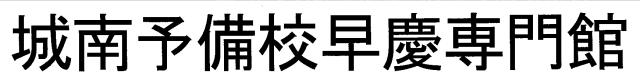 城南予備校早慶専門館